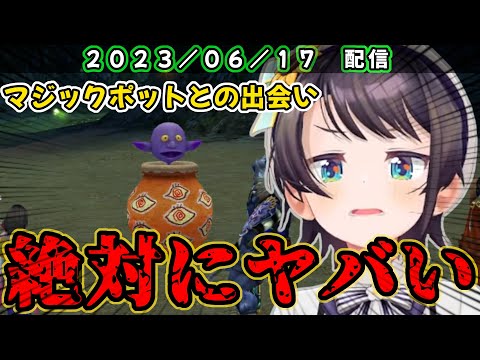 ２０２３／０６／１７　配信

マジックポットとの出会い

絶対にヤバい